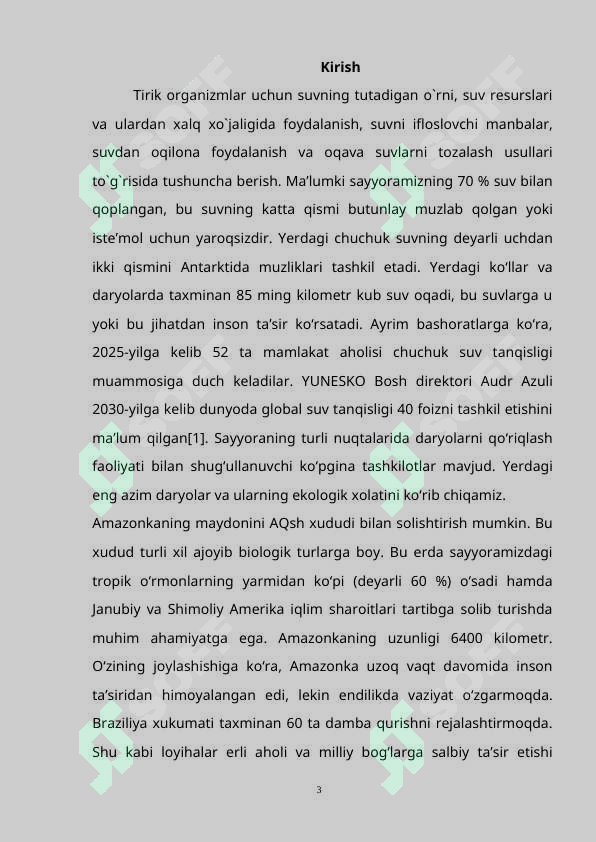 Kirish

Tirik organizmlar uchun suvning tutadigan o`rni, suv resurslari va ulardan xalq xo`jaligida foydalanish, suvni ifloslovchi manbalar, suvdan oqilona foydalanish va oqava suvlarni tozalash usullari to`g`risida tushuncha berish. Ma'lumki sayyoramizning 70 % suv bilan qoplangan, bu suvning katta qismi butunlay muzlab qolgan yoki iste'mol uchun yaroqsizdir. Yerdagi chuchuk suvning deyarli uchdan ikki qismini Antarktida muzliklari tashkil etadi. Yerdagi ko'llar va daryolarda taxminan 85 ming kilometr kub suv oqadi, bu suvlarga u yoki bu jihatdan inson ta'sir ko'rsatadi. Ayrim bashoratlarga ko'ra, 2025-yilga kelib 52 ta mamlakat aholisi chuchuk suv tanqisligi muammosiga duch keladilar. YUNESKO Bosh direktori Audr Azuli 2030-yilga kelib dunyoda global suv tanqisligi 40 foizni tashkil etishini ma'lum qilgan[1]. Sayyoraning turli nuqtalarida daryolarni qo'riqlash faoliyati bilan shug'ullanuvchi ko'pgina tashkilotlar mavjud. Yerdagi eng azim daryolar va ularning ekologik xolatini ko'rib chiqamiz.

Amazonkaning maydonini AQsh xududi bilan solishtirish mumkin. Bu xudud turli xil ajoyib biologik turlarga boy. Bu erda sayyoramizdagi tropik o'rmonlarning yarmidan ko'pi (deyarli 60 %) o'sadi hamda Janubiy va Shimoliy Amerika iqlim sharoitlari tartibga solib turishda muhim ahamiyatga ega. Amazonkaning uzunligi 6400 kilometr. O'zining joylashishiga ko'ra, Amazonka uzoq vaqt davomida inson ta'siridan himoyalangan edi, lekin endilikda vaziyat o'zgarmoqda. Braziliya xukumati taxminan 60 ta damba qurishni rejalashtirmoqda. Shu kabi loyihalar erli aholi va milliy bog'larga salbiy ta'sir etishi

3

SOFF